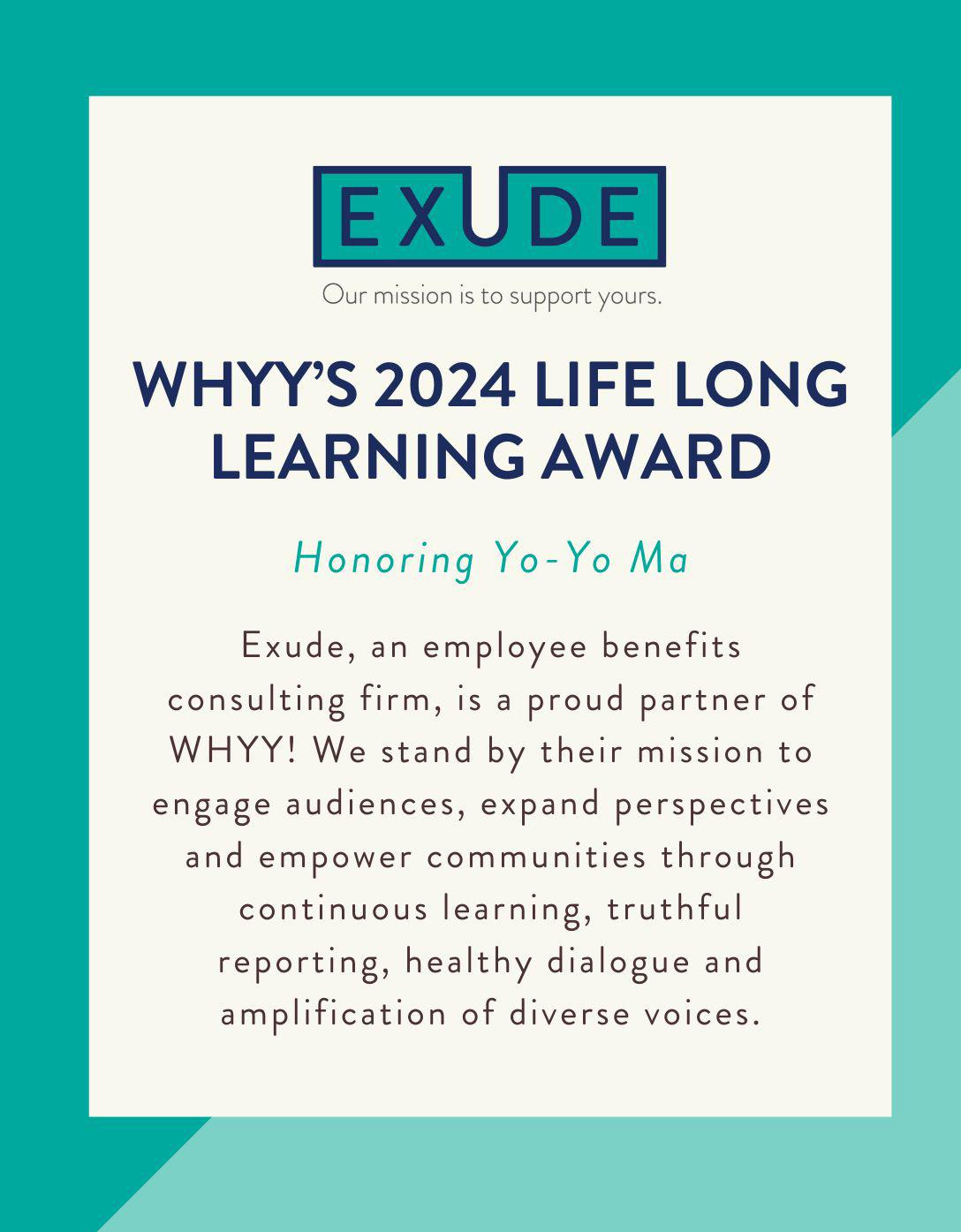 EXUDE

Our mission is to support yours.

WHYY'S 2024 LIFE LONG LEARNING AWARD

Honoring Yo-Yo Ma

Exude, an employee benefits consulting firm, is a proud partner of WHYY! We stand by their mission to engage audiences, expand perspectives and empower communities through continuous learning, truthful reporting, healthy dialogue and amplification of diverse voices.